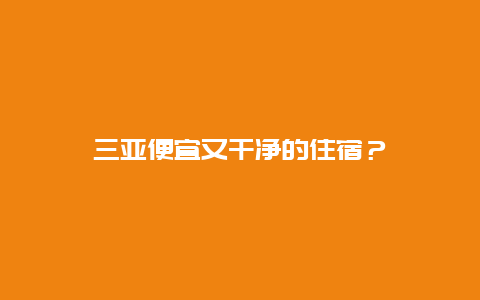 三亚便宜又干净的住宿？